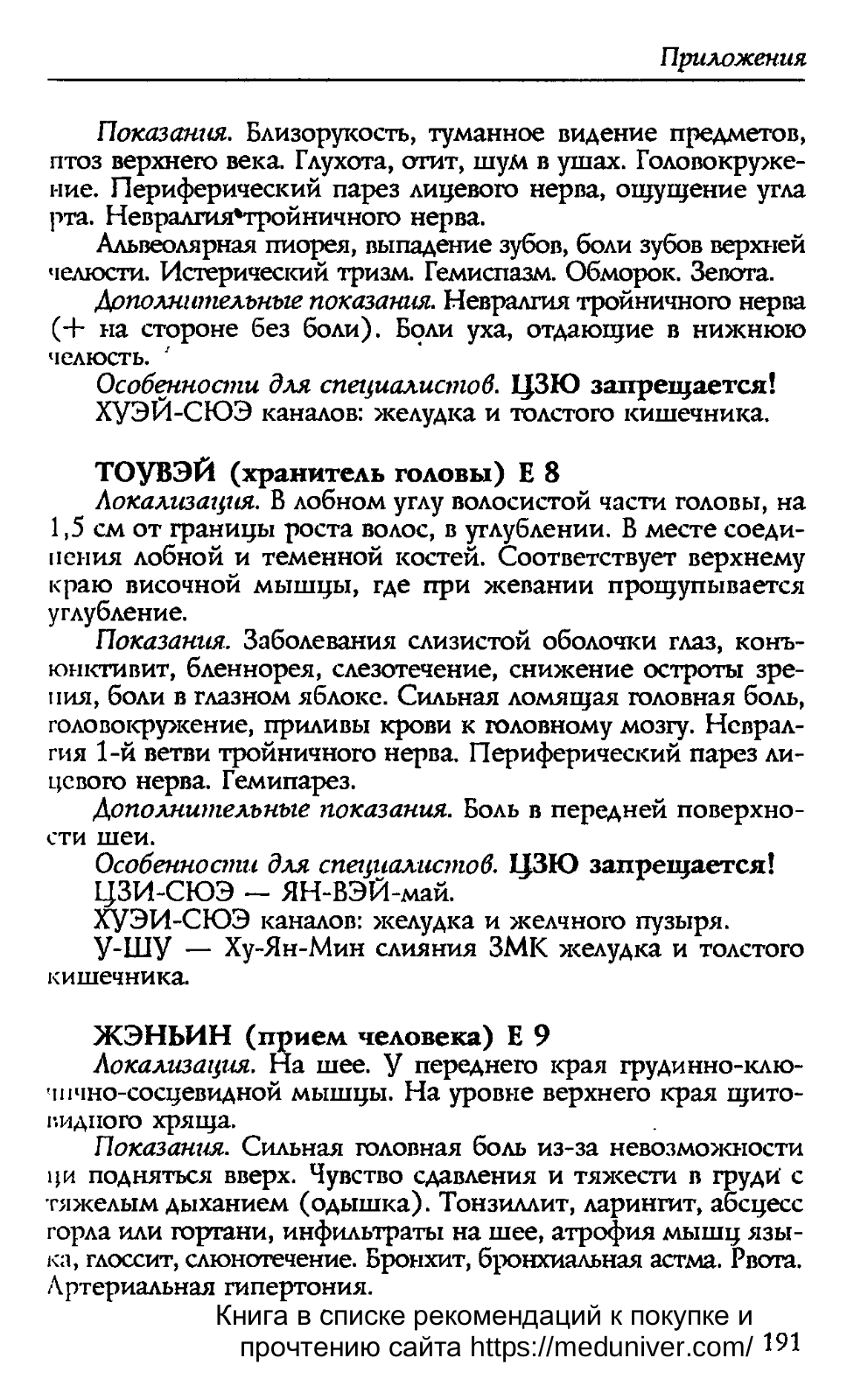 Приложения

Показания. Близорукость, туманное видение предметов, птоз верхнего века. Глухота, отит, шум в ушах. Головокружение. Периферический парез лицевого нерва, ощущение угла рта. Невралгия тройничного нерва.

Альвеолярная пиорея, выпадение зубов, боли зубов верхней челюсти. Истерический тризм. Гемиспазм. Обморок. Зевота.

Дополнительные показания. Невралгия тройничного нерва (+ на стороне без боли). Боли уха, отдающие в нижнюю челюсть.

Особенности для специалистов. ЦЗЮ запрещается!

ХУЭЙ-СЮЭ каналов: желудка и толстого кишечника.

ТОУВЭЙ (хранитель головы) Е 8

Локализация. В лобном углу волосистой части головы, на 1,5 см от границы роста волос, в углублении. В месте соединения лобной и теменной костей. Соответствует верхнему краю височной мышцы, где при жевании прощупывается углубление.

Показания. Заболевания слизистой оболочки глаз, конъюнктивит, бленнорея, слезотечение, снижение остроты зрения, боли в глазном яблоке. Сильная ломящая головная боль, головокружение, приливы крови к головному мозгу. Невралгия 1-й ветви тройничного нерва. Периферический парез лицевого нерва. Гемипарез.

Дополнительные показания. Боль в передней поверхности шеи.

Особенности для специалистов. ЦЗЮ запрещается!

ЦЗИ-СЮЭ — ЯН-ВЭЙ-май.

ХУЭИ-СЮЭ каналов: желудка и желчного пузыря.

У-ШУ — Ху-Ян-Мин слияния ЗМК желудка и толстого кишечника.

ЖЭНЬИН (прием человека) Е 9

Локализация. На шее. У переднего края грудинно-ключично-сосцевидной мышцы. На уровне верхнего края щитовидного хряща.

Показания. Сильная головная боль из-за невозможности ци подняться вверх. Чувство сдавления и тяжести в груди с тяжелым дыханием (одышка). Тонзиллит, ларингит, абсцесс горла или гортани, инфильтраты на шее, атрофия мышц языка, глоссит, слюнотечение. Бронхит, бронхиальная астма. Рвота. Артериальная гипертония.

Книга в списке рекомендаций к покупке и прочтению сайта https://meduniver.com/ 191